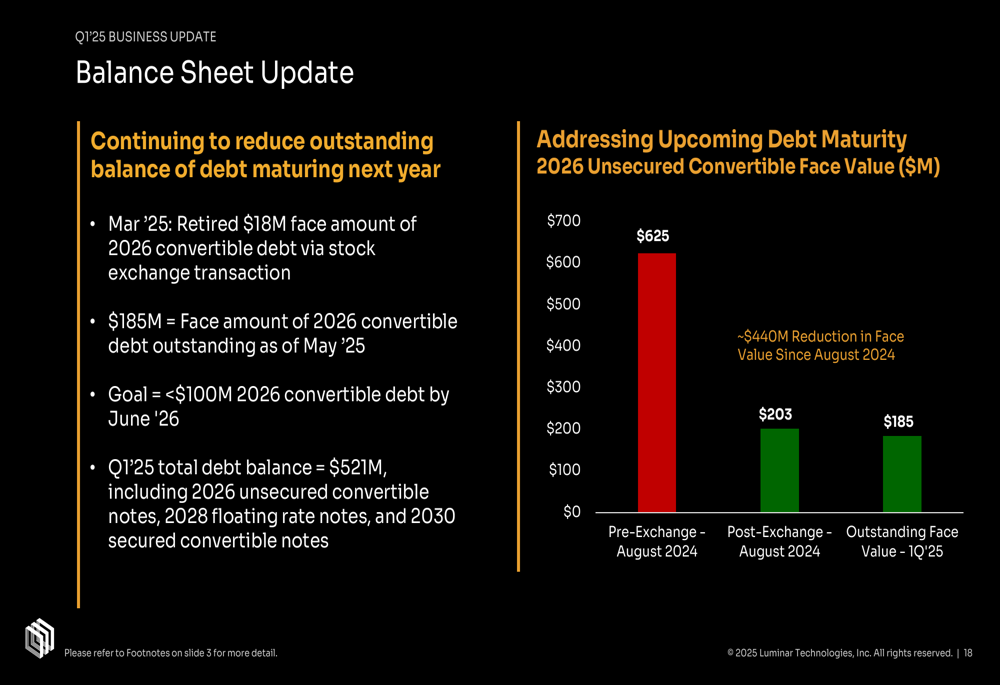 Q1'25 BUSINESS UPDATE

Balance Sheet Update

Continuing to reduce outstanding balance of debt maturing next year

• Mar '25: Retired $18M face amount of 2026 convertible debt via stock exchange transaction

• $185M = Face amount of 2026 convertible debt outstanding as of May '25

• Goal = <$100M 2026 convertible debt by June '26

• Q1'25 total debt balance = $521M, including 2026 unsecured convertible notes, 2028 floating rate notes, and 2030 secured convertible notes

Addressing Upcoming Debt Maturity
2026 Unsecured Convertible Face Value ($M)

$700
$600
$500
$400
$300
$200
$100
$0

$625
$203
$185

~$440M Reduction in Face Value Since August 2024

Pre-Exchange - August 2024
Post-Exchange - August 2024
Outstanding Face Value - 1Q'25

Please refer to Footnotes on slide 3 for more detail.

© 2025 Luminar Technologies, Inc. All rights reserved. | 18